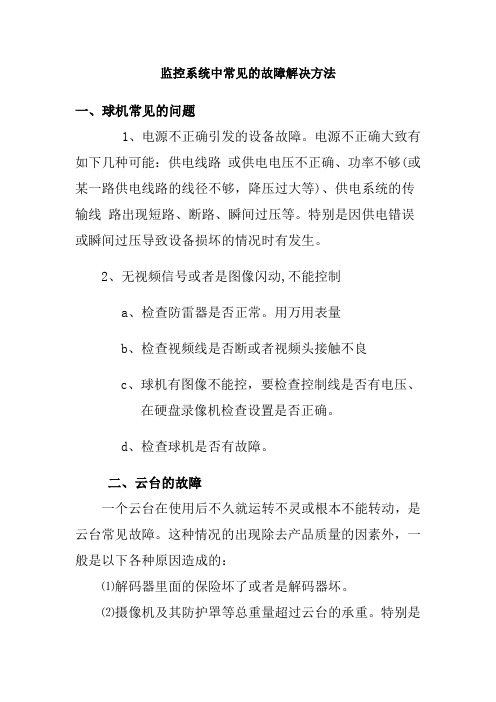 监控系统中常见的故障解决方法

一、球机常见的问题

1、电源不正确引发的设备故障。电源不正确大致有如下几种可能：供电线路 或供电电压不正确、功率不够(或某一路供电线路的线径不够，降压过大等)、供电系统的传输线 路出现短路、断路、瞬间过压等。特别是因供电错误或瞬间过压导致设备损坏的情况时有发生。

2、无视频信号或者是图像闪动,不能控制

a、检查防雷器是否正常。用万用表量

b、检查视频线是否断或者视频头接触不良

c、球机有图像不能控，要检查控制线是否有电压、在硬盘录像机检查设置是否正确。

d、检查球机是否有故障。

二、云台的故障

一个云台在使用后不久就运转不灵或根本不能转动，是云台常见故障。这种情况的出现除去产品质量的因素外，一般是以下各种原因造成的：

⑴解码器里面的保险坏了或者是解码器坏。

⑵摄像机及其防护罩等总重量超过云台的承重。特别是